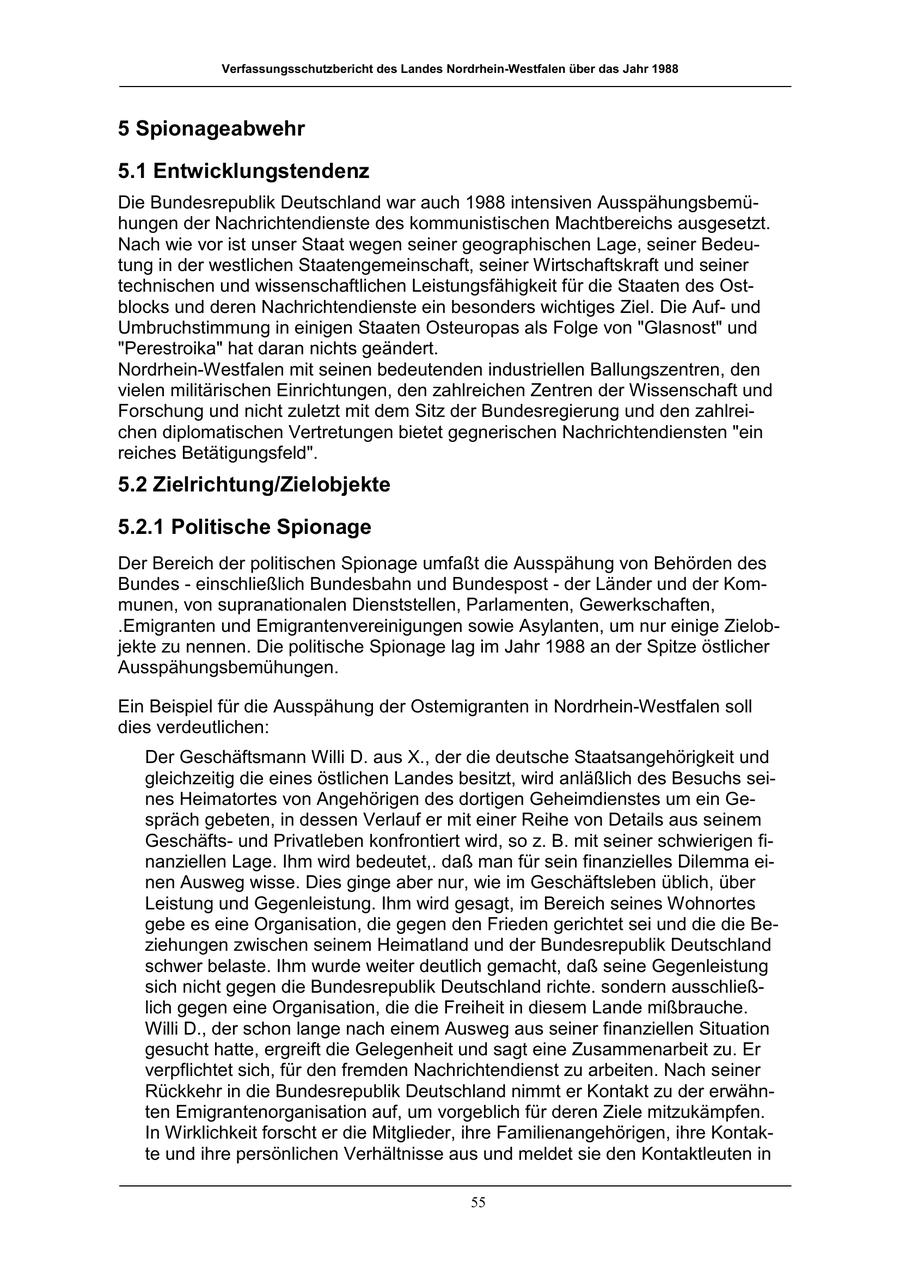 Verfassungsschutzbericht des Landes Nordrhein-Westfalen über das Jahr 1988

5 Spionageabwehr

5.1 Entwicklungstendenz

Die Bundesrepublik Deutschland war auch 1988 intensiven Ausspähungsbemühungen der Nachrichtendienste des kommunistischen Machtbereichs ausgesetzt. Nach wie vor ist unser Staat wegen seiner geographischen Lage, seiner Bedeutung in der westlichen Staatengemeinschaft, seiner Wirtschaftskraft und seiner technischen und wissenschaftlichen Leistungsfähigkeit für die Staaten des Ostblocks und deren Nachrichtendienste ein besonders wichtiges Ziel. Die Auf- und Umbruchstimmung in einigen Staaten Osteuropas als Folge von "Glasnost" und "Perestroika" hat daran nichts geändert.
Nordrhein-Westfalen mit seinen bedeutenden industriellen Ballungszentren, den vielen militärischen Einrichtungen, den zahlreichen Zentren der Wissenschaft und Forschung und nicht zuletzt mit dem Sitz der Bundesregierung und den zahlreichen diplomatischen Vertretungen bietet gegnerischen Nachrichtendiensten "ein reiches Betätigungsfeld".

5.2 Zielrichtung/Zielobjekte

5.2.1 Politische Spionage

Der Bereich der politischen Spionage umfaßt die Ausspähung von Behörden des Bundes - einschließlich Bundesbahn und Bundespost - der Länder und der Kommunen, von supranationalen Dienststellen, Parlamenten, Gewerkschaften, .Emigranten und Emigrantenvereinigungen sowie Asylanten, um nur einige Zielobjekte zu nennen. Die politische Spionage lag im Jahr 1988 an der Spitze östlicher Ausspähungsbemühungen.

Ein Beispiel für die Ausspähung der Ostemigranten in Nordrhein-Westfalen soll dies verdeutlichen:

Der Geschäftsmann Willi D. aus X., der die deutsche Staatsangehörigkeit und gleichzeitig die eines östlichen Landes besitzt, wird anläßlich des Besuchs seines Heimatortes von Angehörigen des dortigen Geheimdienstes um ein Gespräch gebeten, in dessen Verlauf er mit einer Reihe von Details aus seinem Geschäfts- und Privatleben konfrontiert wird, so z. B. mit seiner schwierigen finanziellen Lage. Ihm wird bedeutet,. daß man für sein finanzielles Dilemma einen Ausweg wisse. Dies ginge aber nur, wie im Geschäftsleben üblich, über Leistung und Gegenleistung. Ihm wird gesagt, im Bereich seines Wohnortes gebe es eine Organisation, die gegen den Frieden gerichtet sei und die die Beziehungen zwischen seinem Heimatland und der Bundesrepublik Deutschland schwer belaste. Ihm wurde weiter deutlich gemacht, daß seine Gegenleistung sich nicht gegen die Bundesrepublik Deutschland richte. sondern ausschließlich gegen eine Organisation, die die Freiheit in diesem Lande mißbrauche. Willi D., der schon lange nach einem Ausweg aus seiner finanziellen Situation gesucht hatte, ergreift die Gelegenheit und sagt eine Zusammenarbeit zu. Er verpflichtet sich, für den fremden Nachrichtendienst zu arbeiten. Nach seiner Rückkehr in die Bundesrepublik Deutschland nimmt er Kontakt zu der erwähnten Emigrantenorganisation auf, um vorgeblich für deren Ziele mitzukämpfen. In Wirklichkeit forscht er die Mitglieder, ihre Familienangehörigen, ihre Kontakte und ihre persönlichen Verhältnisse aus und meldet sie den Kontaktleuten in

55